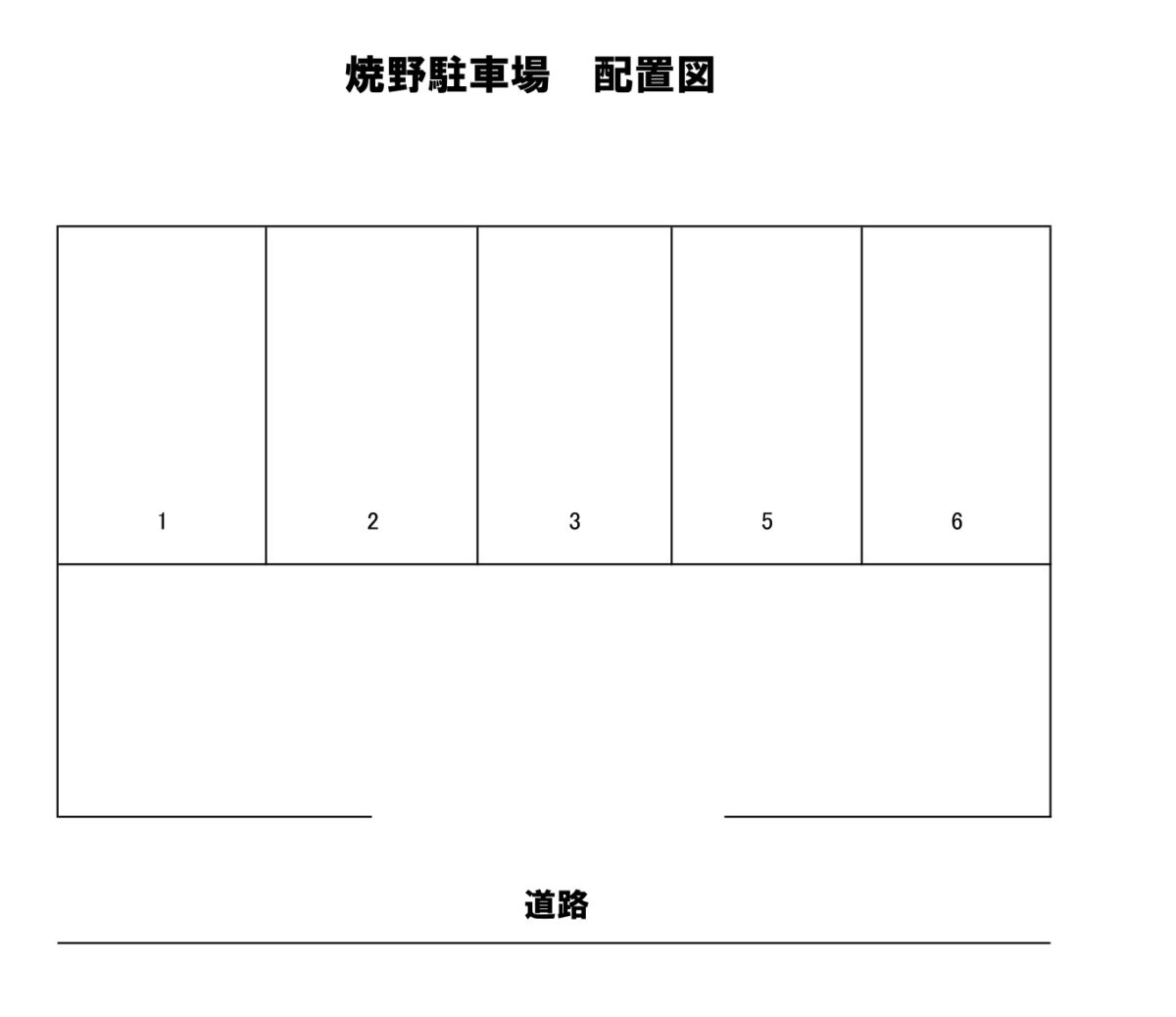 焼野駐車場　配置図

1

2

3

5

6

道路